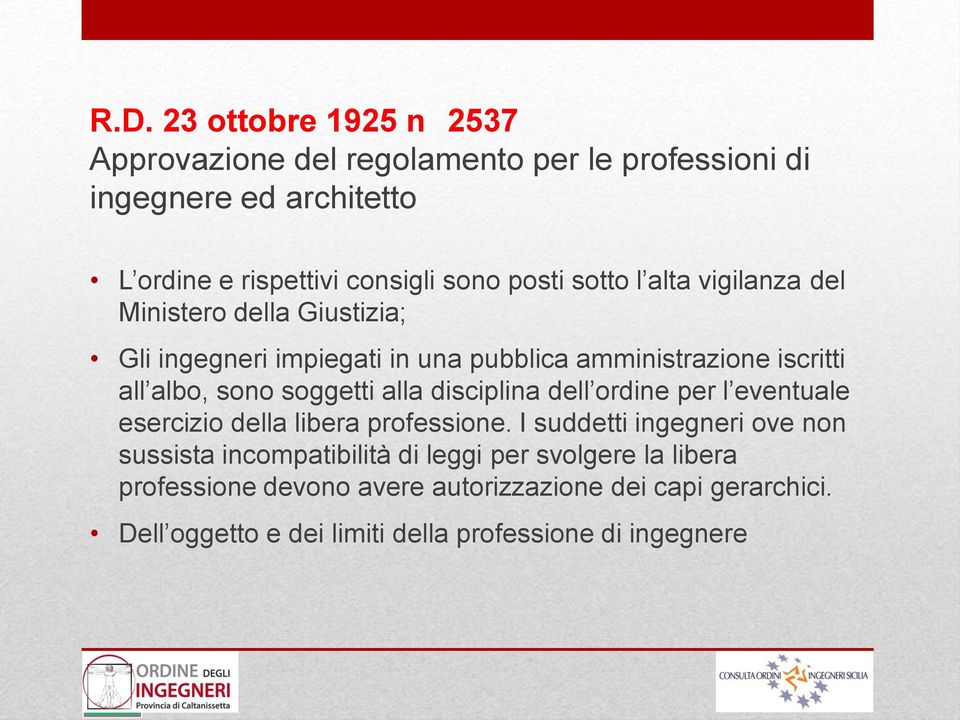 R.D. 23 ottobre 1925 n 2537
Approvazione del regolamento per le professioni di ingegnere ed architetto

• L'ordine e rispettivi consigli sono posti sotto l'alta vigilanza del Ministero della Giustizia;

• Gli ingegneri impiegati in una pubblica amministrazione iscritti all'albo, sono soggetti alla disciplina dell'ordine per l'eventuale esercizio della libera professione. I suddetti ingegneri ove non sussista incompatibilità di leggi per svolgere la libera professione devono avere autorizzazione dei capi gerarchici.

• Dell'oggetto e dei limiti della professione di ingegnere

ORDINE DEGLI INGEGNERI Provincia di Caltanissetta

CONSULTA ORDINI INGEGNERI SICILIA